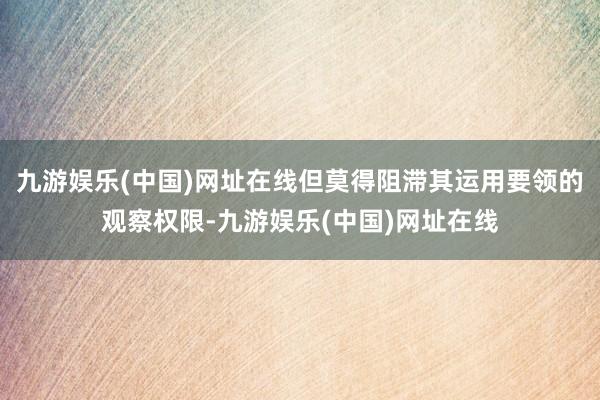 九游娱乐(中国)网址在线但莫得阻滞其运用要领的观察权限-九游娱乐(中国)网址在线